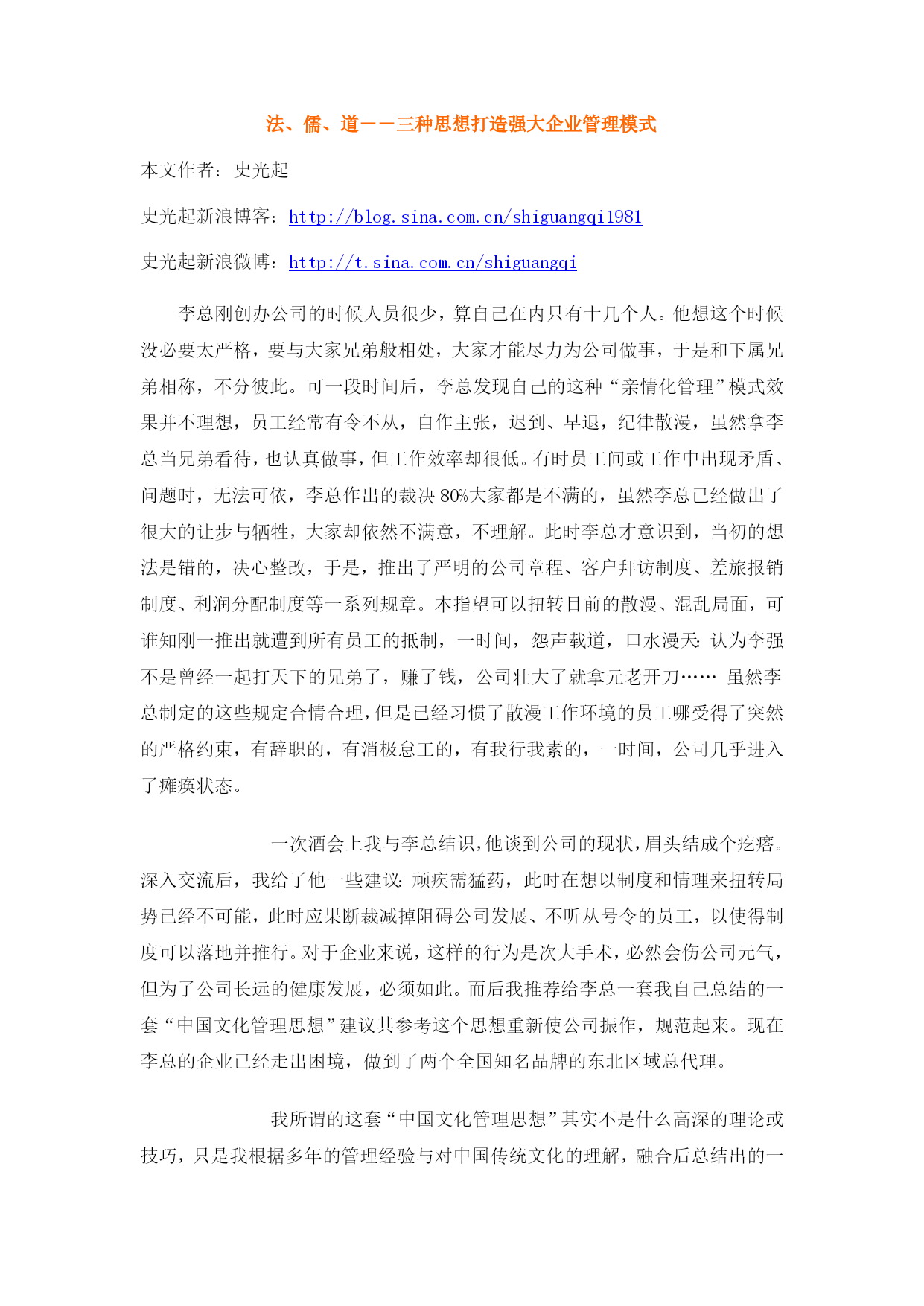 法、儒、道——三种思想打造强大企业管理模式

本文作者：史光起

史光起新浪博客：http://blog.sina.com.cn/shiguangqi1981

史光起新浪微博：http://t.sina.com.cn/shiguangqi

李总刚创办公司的时候人员很少，算自己在内只有十几个人。他想这个时候没必要太严格，要与大家兄弟般相处，大家才能尽力为公司做事，于是和下属兄弟相称，不分彼此。可一段时间后，李总发现自己的这种“亲情化管理”模式效果并不理想，员工经常有令不从，自作主张，迟到、早退，纪律散漫，虽然拿李总当兄弟看待，也认真做事，但工作效率却很低。有时员工间或工作中出现矛盾、问题时，无法可依，李总作出的裁决80%大家都是不满的，虽然李总已经做出了很大的让步与牺牲，大家却依然不满意，不理解。此时李总才意识到，当初的想法是错的，决心整改，于是，推出了严明的公司章程、客户拜访制度、差旅报销制度、利润分配制度等一系列规章。本指望可以扭转目前的散漫、混乱局面，可谁知刚一推出就遭到所有员工的抵制，一时间，怨声载道，口水漫天：认为李强不是曾经一起打天下的兄弟了，赚了钱，公司壮大了就拿元老开刀…… 虽然李总制定的这些规定合情合理，但是已经习惯了散漫工作环境的员工哪受得了突然的严格约束，有辞职的，有消极怠工的，有我行我素的，一时间，公司几乎进入了瘫痪状态。

一次酒会上我与李总结识，他谈到公司的现状，眉头结成个疙瘩。深入交流后，我给了他一些建议：顽疾需猛药，此时在想以制度和情理来扭转局势已经不可能，此时应果断裁减掉阻碍公司发展、不听从号令的员工，以使得制度可以落地并推行。对于企业来说，这样的行为是次大手术，必然会伤公司元气，但为了公司长远的健康发展，必须如此。而后我推荐给李总一套我自己总结的一套“中国文化管理思想”建议其参考这个思想重新使公司振作，规范起来。现在李总的企业已经走出困境，做到了两个全国知名品牌的东北区域总代理。

我所谓的这套“中国文化管理思想”其实不是什么高深的理论或技巧，只是我根据多年的管理经验与对中国传统文化的理解，融合后总结出的一